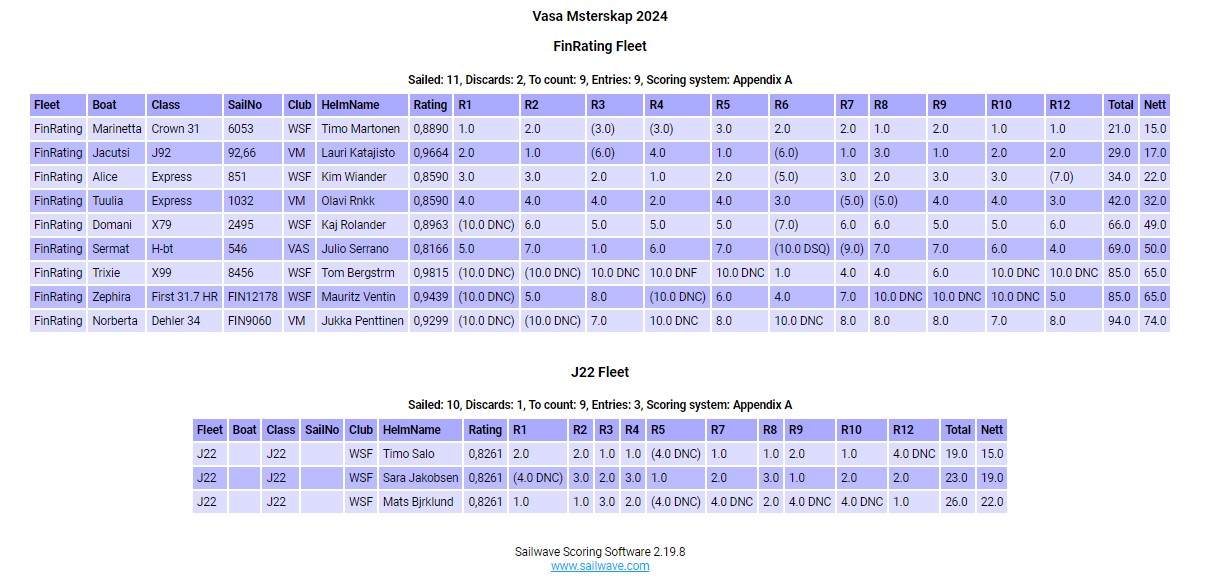 Vasa Msterskap 2024

FinRating Fleet

Sailed: 11, Discards: 2, To count: 9, Entries: 9, Scoring system: Appendix A

| Fleet | Boat | Class | SailNo | Club | HelmName | Rating | R1 | R2 | R3 | R4 | R5 | R6 | R7 | R8 | R9 | R10 | R12 | Total | Nett |
|---|---|---|---|---|---|---|---|---|---|---|---|---|---|---|---|---|---|---|---|
| FinRating | Marinetta | Crown 31 | 6053 | WSF | Timo Martonen | 0,8890 | 1.0 | 2.0 | (3.0) | (3.0) | 3.0 | 2.0 | 2.0 | 1.0 | 2.0 | 1.0 | 1.0 | 21.0 | 15.0 |
| FinRating | Jacutsi | J92 | 92,66 | VM | Lauri Katajisto | 0,9664 | 2.0 | 1.0 | (6.0) | 4.0 | 1.0 | (6.0) | 1.0 | 3.0 | 1.0 | 2.0 | 2.0 | 29.0 | 17.0 |
| FinRating | Alice | Express | 851 | WSF | Kim Wiander | 0,8590 | 3.0 | 3.0 | 2.0 | 1.0 | 2.0 | (5.0) | 3.0 | 2.0 | 3.0 | 3.0 | (7.0) | 34.0 | 22.0 |
| FinRating | Tuulia | Express | 1032 | VM | Olavi Rnkk | 0,8590 | 4.0 | 4.0 | 4.0 | 2.0 | 4.0 | 3.0 | (5.0) | (5.0) | 4.0 | 4.0 | 3.0 | 42.0 | 32.0 |
| FinRating | Domani | X79 | 2495 | WSF | Kaj Rolander | 0,8963 | (10.0 DNC) | 6.0 | 5.0 | 5.0 | 5.0 | (7.0) | 6.0 | 6.0 | 5.0 | 5.0 | 6.0 | 66.0 | 49.0 |
| FinRating | Sermat | H-bt | 546 | VAS | Julio Serrano | 0,8166 | 5.0 | 7.0 | 1.0 | 6.0 | 7.0 | (10.0 DSQ) | (9.0) | 7.0 | 7.0 | 6.0 | 4.0 | 69.0 | 50.0 |
| FinRating | Trixie | X99 | 8456 | WSF | Tom Bergstrm | 0,9815 | (10.0 DNC) | (10.0 DNC) | 10.0 DNC | 10.0 DNF | 10.0 DNC | 1.0 | 4.0 | 4.0 | 6.0 | 10.0 DNC | 10.0 DNC | 85.0 | 65.0 |
| FinRating | Zephira | First 31.7 HR | FIN12178 | WSF | Mauritz Ventin | 0,9439 | (10.0 DNC) | 5.0 | 8.0 | (10.0 DNC) | 6.0 | 4.0 | 7.0 | 10.0 DNC | 10.0 DNC | 10.0 DNC | 5.0 | 85.0 | 65.0 |
| FinRating | Norberta | Dehler 34 | FIN9060 | VM | Jukka Penttinen | 0,9299 | (10.0 DNC) | (10.0 DNC) | 7.0 | 10.0 DNC | 8.0 | 10.0 DNC | 8.0 | 8.0 | 8.0 | 7.0 | 8.0 | 94.0 | 74.0 |

J22 Fleet

Sailed: 10, Discards: 1, To count: 9, Entries: 3, Scoring system: Appendix A

| Fleet | Boat | Class | SailNo | Club | HelmName | Rating | R1 | R2 | R3 | R4 | R5 | R7 | R8 | R9 | R10 | R12 | Total | Nett |
|---|---|---|---|---|---|---|---|---|---|---|---|---|---|---|---|---|---|---|
| J22 | | J22 | | WSF | Timo Salo | 0,8261 | 2.0 | 2.0 | 1.0 | 1.0 | (4.0 DNC) | 1.0 | 1.0 | 2.0 | 1.0 | 4.0 DNC | 19.0 | 15.0 |
| J22 | | J22 | | WSF | Sara Jakobsen | 0,8261 | (4.0 DNC) | 3.0 | 2.0 | 3.0 | 1.0 | 2.0 | 3.0 | 1.0 | 2.0 | 2.0 | 23.0 | 19.0 |
| J22 | | J22 | | WSF | Mats Bjrklund | 0,8261 | 1.0 | 1.0 | 3.0 | 2.0 | (4.0 DNC) | 4.0 DNC | 2.0 | 4.0 DNC | 4.0 DNC | 1.0 | 26.0 | 22.0 |

Sailwave Scoring Software 2.19.8
www.sailwave.com